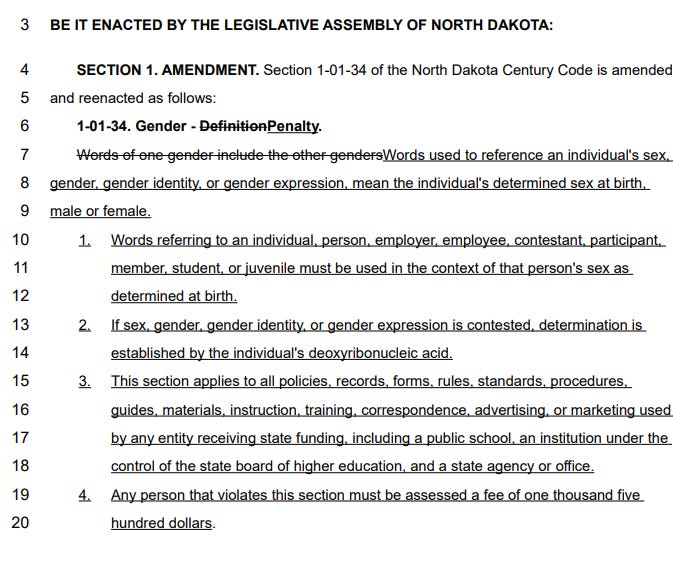 3 BE IT ENACTED BY THE LEGISLATIVE ASSEMBLY OF NORTH DAKOTA:

4 SECTION 1. AMENDMENT. Section 1-01-34 of the North Dakota Century Code is amended
5 and reenacted as follows:

6 1-01-34. Gender - DefinitionPenalty.

7 Words of one gender include the other gendersWords used to reference an individual's sex,
8 gender, gender identity, or gender expression, mean the individual's determined sex at birth,
9 male or female.

10 1. Words referring to an individual, person, employer, employee, contestant, participant,
11 member, student, or juvenile must be used in the context of that person's sex as
12 determined at birth.

13 2. If sex, gender, gender identity, or gender expression is contested, determination is
14 established by the individual's deoxyribonucleic acid.

15 3. This section applies to all policies, records, forms, rules, standards, procedures,
16 guides, materials, instruction, training, correspondence, advertising, or marketing used
17 by any entity receiving state funding, including a public school, an institution under the
18 control of the state board of higher education, and a state agency or office.

19 4. Any person that violates this section must be assessed a fee of one thousand five
20 hundred dollars.